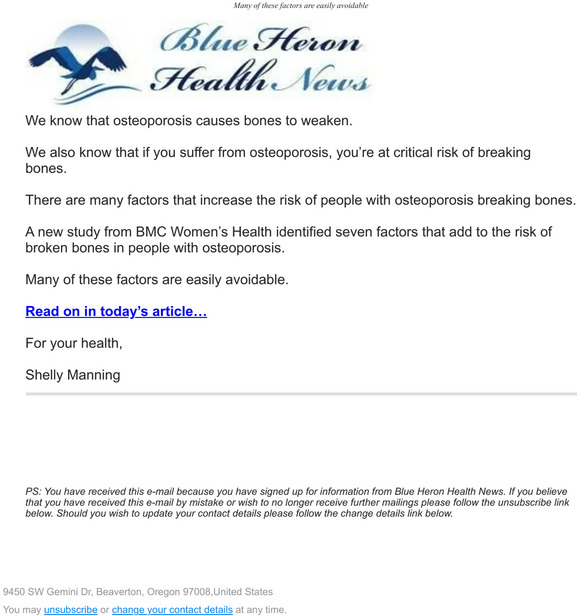 Many of these factors are easily avoidable

Blue Heron Health News

We know that osteoporosis causes bones to weaken.

We also know that if you suffer from osteoporosis, you're at critical risk of breaking bones.

There are many factors that increase the risk of people with osteoporosis breaking bones.

A new study from BMC Women's Health identified seven factors that add to the risk of broken bones in people with osteoporosis.

Many of these factors are easily avoidable.

Read on in today's article…

For your health,

Shelly Manning

PS: You have received this e-mail because you have signed up for information from Blue Heron Health News. If you believe that you have received this e-mail by mistake or wish to no longer receive further mailings please follow the unsubscribe link below. Should you wish to update your contact details please follow the change details link below.

9450 SW Gemini Dr, Beaverton, Oregon 97008,United States

You may unsubscribe or change your contact details at any time.